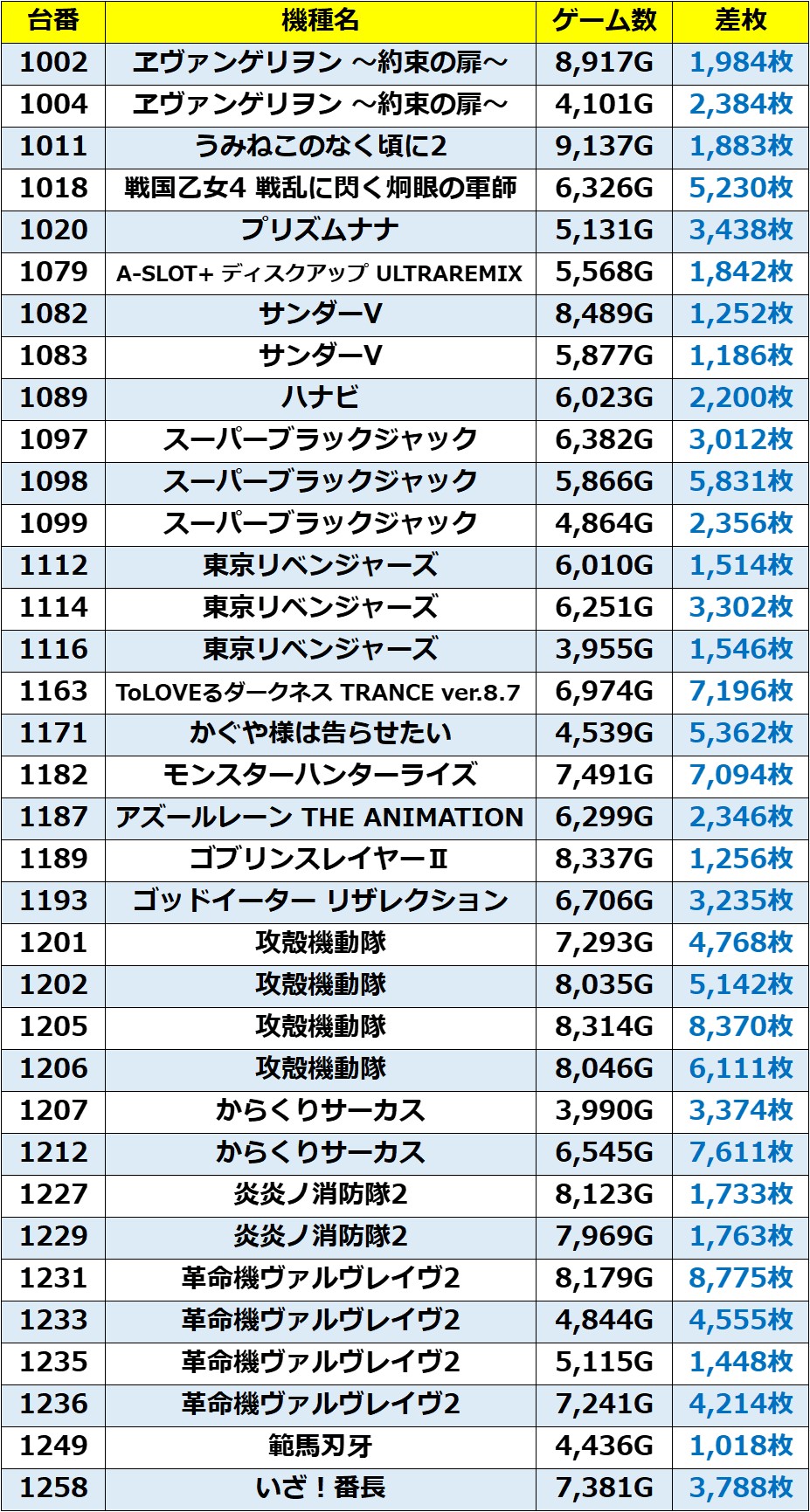 | 台番 | 機種名 | ゲーム数 | 差枚 |
|---|---|---|---|
| 1002 | ヱヴァンゲリヲン ～約束の扉～ | 8,917G | 1,984枚 |
| 1004 | ヱヴァンゲリヲン ～約束の扉～ | 4,101G | 2,384枚 |
| 1011 | うみねこのなく頃に2 | 9,137G | 1,883枚 |
| 1018 | 戦国乙女4 戦乱に閃く炯眼の軍師 | 6,326G | 5,230枚 |
| 1020 | プリズムナナ | 5,131G | 3,438枚 |
| 1079 | A-SLOT+ ディスクアップ ULTRAREMIX | 5,568G | 1,842枚 |
| 1082 | サンダーV | 8,489G | 1,252枚 |
| 1083 | サンダーV | 5,877G | 1,186枚 |
| 1089 | ハナビ | 6,023G | 2,200枚 |
| 1097 | スーパーブラックジャック | 6,382G | 3,012枚 |
| 1098 | スーパーブラックジャック | 5,866G | 5,831枚 |
| 1099 | スーパーブラックジャック | 4,864G | 2,356枚 |
| 1112 | 東京リベンジャーズ | 6,010G | 1,514枚 |
| 1114 | 東京リベンジャーズ | 6,251G | 3,302枚 |
| 1116 | 東京リベンジャーズ | 3,955G | 1,546枚 |
| 1163 | ToLOVEるダークネス TRANCE ver.8.7 | 6,974G | 7,196枚 |
| 1171 | かぐや様は告らせたい | 4,539G | 5,362枚 |
| 1182 | モンスターハンターライズ | 7,491G | 7,094枚 |
| 1187 | アズールレーン THE ANIMATION | 6,299G | 2,346枚 |
| 1189 | ゴブリンスレイヤーⅡ | 8,337G | 1,256枚 |
| 1193 | ゴッドイーター リザレクション | 6,706G | 3,235枚 |
| 1201 | 攻殻機動隊 | 7,293G | 4,768枚 |
| 1202 | 攻殻機動隊 | 8,035G | 5,142枚 |
| 1205 | 攻殻機動隊 | 8,314G | 8,370枚 |
| 1206 | 攻殻機動隊 | 8,046G | 6,111枚 |
| 1207 | からくりサーカス | 3,990G | 3,374枚 |
| 1212 | からくりサーカス | 6,545G | 7,611枚 |
| 1227 | 炎炎ノ消防隊2 | 8,123G | 1,733枚 |
| 1229 | 炎炎ノ消防隊2 | 7,969G | 1,763枚 |
| 1231 | 革命機ヴァルヴレイヴ2 | 8,179G | 8,775枚 |
| 1233 | 革命機ヴァルヴレイヴ2 | 4,844G | 4,555枚 |
| 1235 | 革命機ヴァルヴレイヴ2 | 5,115G | 1,448枚 |
| 1236 | 革命機ヴァルヴレイヴ2 | 7,241G | 4,214枚 |
| 1249 | 範馬刃牙 | 4,436G | 1,018枚 |
| 1258 | いざ！番長 | 7,381G | 3,788枚 |